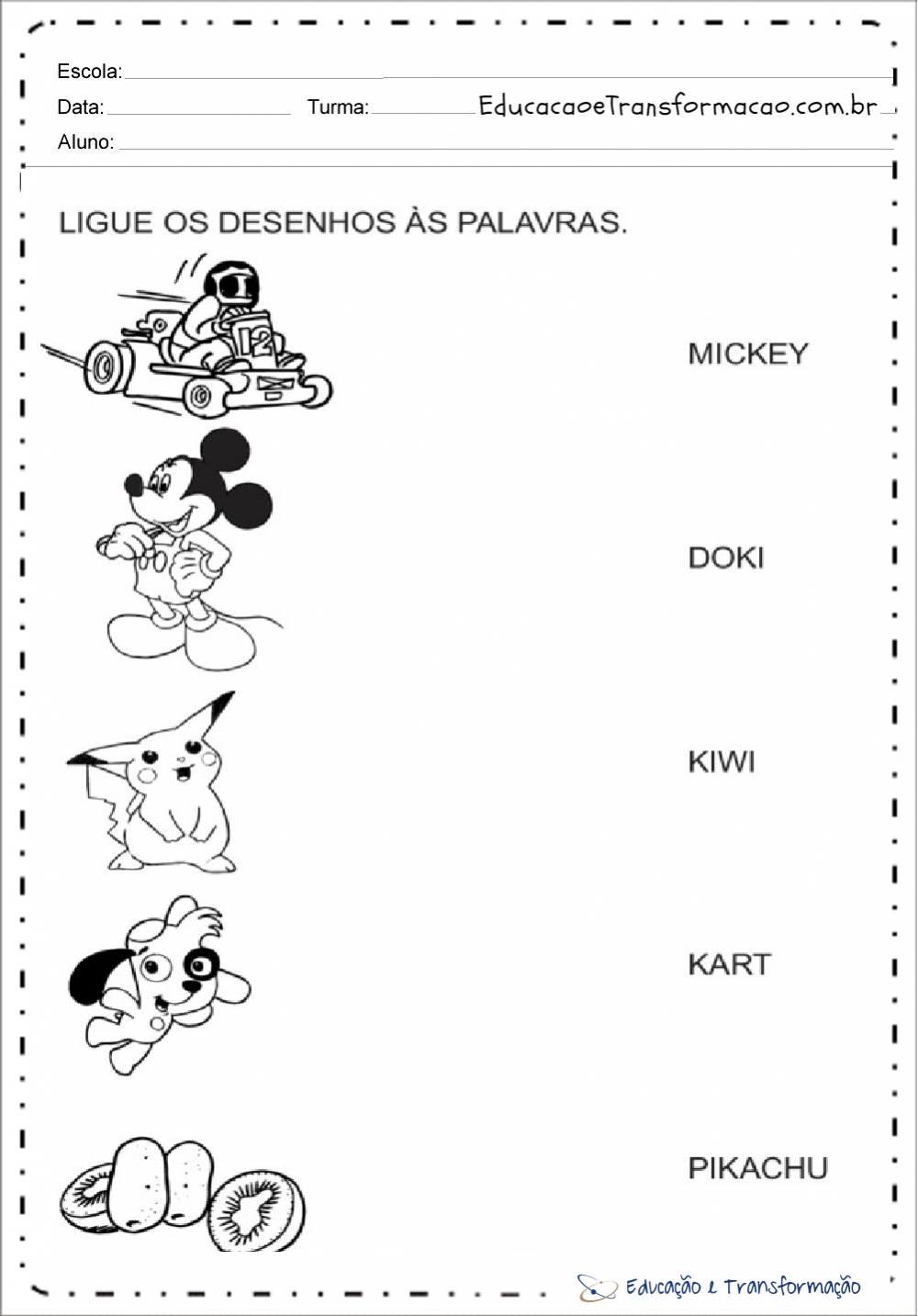 Escola:

Data: Turma: EducacaoeTransformacao.com.br

Aluno:

LIGUE OS DESENHOS ÀS PALAVRAS.

12

MICKEY

DOKI

KIWI

KART

PIKACHU

Educação e Transformação